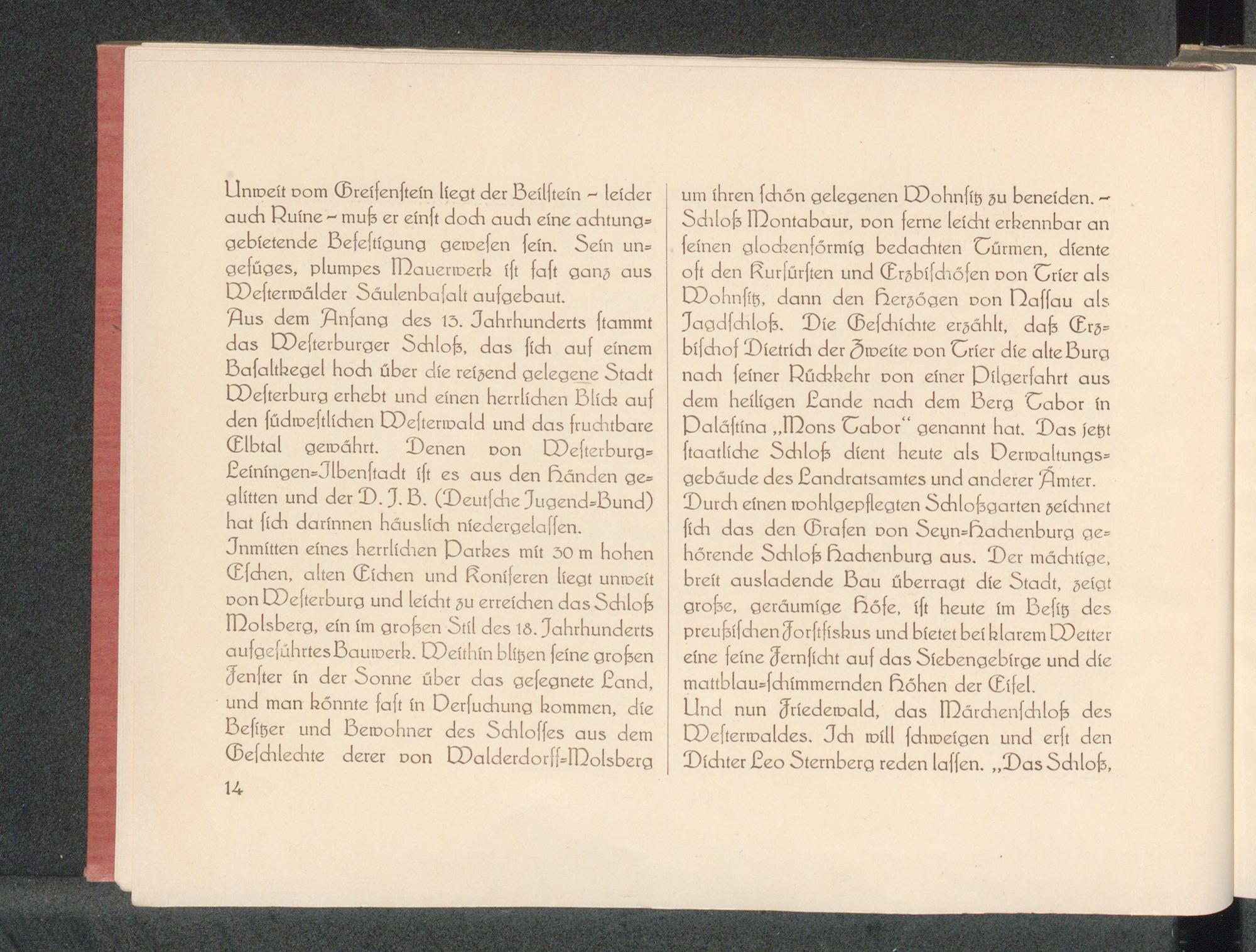 Unweit vom Greifenstein liegt der Beilstein – leider auch Ruine – muß er einst doch auch eine achtunggebietende Befestigung gewesen sein. Sein ungefüges, plumpes Mauerwerk ist fast ganz aus Westerwälder Säulenbasalt aufgebaut.

Aus dem Anfang des 13. Jahrhunderts stammt das Westerburger Schloß, das sich auf einem Basaltkegel hoch über die reizend gelegene Stadt Westerburg erhebt und einen herrlichen Blick auf den südwestlichen Westerwald und das fruchtbare Elbtal gewährt. Denen von Westerburg-Leiningen-Ilbenstadt ist es aus den Händen geglitten und der D. J. B. (Deutsche Jugend-Bund) hat sich darinnen häuslich niedergelassen.

Inmitten eines herrlichen Parkes mit 30 m hohen Eschen, alten Eichen und Koniferen liegt unweit von Westerburg und leicht zu erreichen das Schloß Molsberg, ein im großen Stil des 18. Jahrhunderts aufgeführtes Bauwerk. Weithin blitzen seine großen Fenster in der Sonne über das gesegnete Land, und man könnte fast in Versuchung kommen, die Besitzer und Bewohner des Schlosses aus dem Geschlechte derer von Walderdorff-Molsberg

14

um ihren schön gelegenen Wohnsitz zu beneiden. – Schloß Montabaur, von ferne leicht erkennbar an seinen glockenförmig bedachten Türmen, diente oft den Kurfürsten und Erzbischöfen von Trier als Wohnsitz, dann den Herzögen von Nassau als Jagdschloß. Die Geschichte erzählt, daß Erzbischof Dietrich der Zweite von Trier die alte Burg nach seiner Rückkehr von einer Pilgerfahrt aus dem heiligen Lande nach dem Berg Tabor in Palästina „Mons Tabor“ genannt hat. Das jetzt staatliche Schloß dient heute als Verwaltungsgebäude des Landratsamtes und anderer Ämter.

Durch einen wohlgepflegten Schloßgarten zeichnet sich das den Grafen von Seyn-Hachenburg gehörende Schloß Hachenburg aus. Der mächtige, breit ausladende Bau überragt die Stadt, zeigt große, geräumige Höfe, ist heute im Besitz des preußischen Forstfiskus und bietet bei klarem Wetter eine feine Fernsicht auf das Siebengebirge und die mattblau-schimmernden Höhen der Eifel.

Und nun Friedewald, das Märchenschloß des Westerwaldes. Ich will schweigen und erst den Dichter Leo Sternberg reden lassen. „Das Schloß,